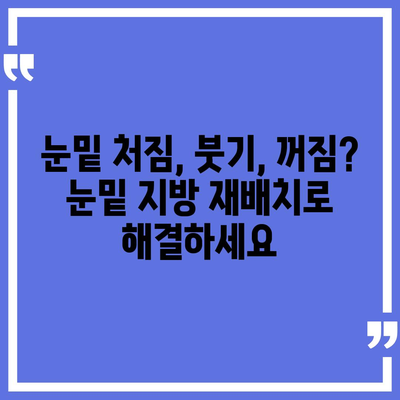 “

눈밑 처짐, 붓기, 꺼짐? 눈밑 지방 재배치로 해결하세요

”